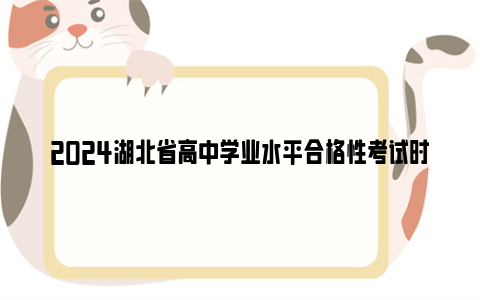 2024湖北省高中学业水平合格性考试时